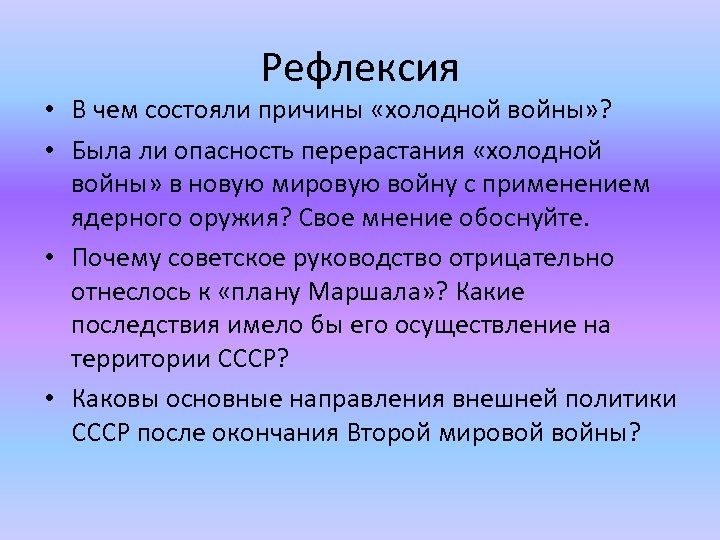 Рефлексия

• В чем состояли причины «холодной войны»?

• Была ли опасность перерастания «холодной войны» в новую мировую войну с применением ядерного оружия? Свое мнение обоснуйте.

• Почему советское руководство отрицательно отнеслось к «плану Маршала»? Какие последствия имело бы его осуществление на территории СССР?

• Каковы основные направления внешней политики СССР после окончания Второй мировой войны?